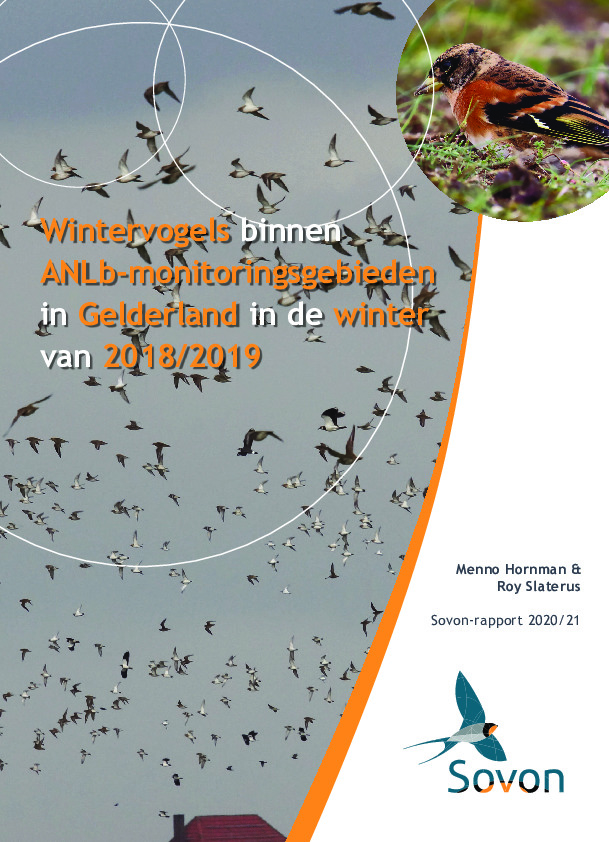 Wintervogels binnen ANLb-monitoringsgebieden in Gelderland in de winter van 2018/2019

Menno Hornman & Roy Slaterus

Sovon-rapport 2020/21

Sovon